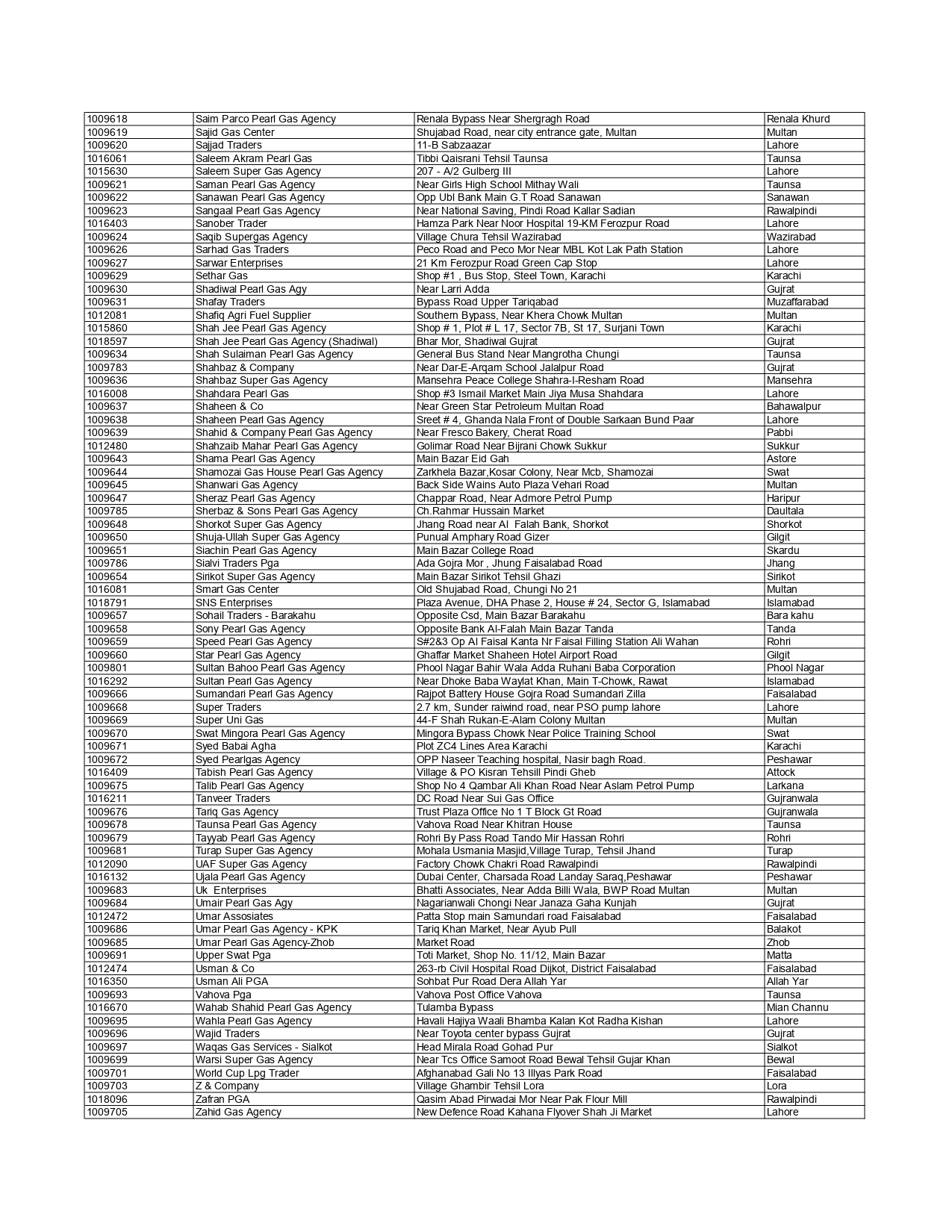 | | | | |
|---|---|---|---|
| 1009618 | Saim Parco Pearl Gas Agency | Renala Bypass Near Shergragh Road | Renala Khurd |
| 1009619 | Sajid Gas Center | Shujabad Road, near city entrance gate, Multan | Multan |
| 1009620 | Sajjad Traders | 11-B Sabzaazar | Lahore |
| 1016061 | Saleem Akram Pearl Gas | Tibbi Qaisrani Tehsil Taunsa | Taunsa |
| 1015630 | Saleem Super Gas Agency | 207 - A/2 Gulberg III | Lahore |
| 1009621 | Saman Pearl Gas Agency | Near Girls High School Mithay Wali | Taunsa |
| 1009622 | Sanawan Pearl Gas Agency | Opp Ubl Bank Main G.T Road Sanawan | Sanawan |
| 1009623 | Sangaal Pearl Gas Agency | Near National Saving, Pindi Road Kallar Sadian | Rawalpindi |
| 1016403 | Sanober Trader | Hamza Park Near Noor Hospital 19-KM Ferozpur Road | Lahore |
| 1009624 | Saqib Supergas Agency | Village Chura Tehsil Wazirabad | Wazirabad |
| 1009626 | Sarhad Gas Traders | Peco Road and Peco Mor Near MBL Kot Lak Path Station | Lahore |
| 1009627 | Sarwar Enterprises | 21 Km Ferozpur Road Green Cap Stop | Lahore |
| 1009629 | Sethar Gas | Shop #1 , Bus Stop, Steel Town, Karachi | Karachi |
| 1009630 | Shadiwal Pearl Gas Agy | Near Larri Adda | Gujrat |
| 1009631 | Shafay Traders | Bypass Road Upper Tariqabad | Muzaffarabad |
| 1012081 | Shafiq Agri Fuel Supplier | Southern Bypass, Near Khera Chowk Multan | Multan |
| 1015860 | Shah Jee Pearl Gas Agency | Shop # 1, Plot # L 17, Sector 7B, St 17, Surjani Town | Karachi |
| 1018597 | Shah Jee Pearl Gas Agency (Shadiwal) | Bhar Mor, Shadiwal Gujrat | Gujrat |
| 1009634 | Shah Sulaiman Pearl Gas Agency | General Bus Stand Near Mangrotha Chungi | Taunsa |
| 1009783 | Shahbaz & Company | Near Dar-E-Arqam School Jalalpur Road | Gujrat |
| 1009636 | Shahbaz Super Gas Agency | Mansehra Peace College Shahra-I-Resham Road | Mansehra |
| 1016008 | Shahdara Pearl Gas | Shop #3 Ismail Market Main Jiya Musa Shahdara | Lahore |
| 1009637 | Shaheen & Co | Near Green Star Petroleum Multan Road | Bahawalpur |
| 1009638 | Shaheen Pearl Gas Agency | Sreet # 4, Ghanda Nala Front of Double Sarkaan Bund Paar | Lahore |
| 1009639 | Shahid & Company Pearl Gas Agency | Near Fresco Bakery, Cherat Road | Pabbi |
| 1012480 | Shahzaib Mahar Pearl Gas Agency | Golimar Road Near Bijrani Chowk Sukkur | Sukkur |
| 1009643 | Shama Pearl Gas Agency | Main Bazar Eid Gah | Astore |
| 1009644 | Shamozai Gas House Pearl Gas Agency | Zarkhela Bazar,Kosar Colony, Near Mcb, Shamozai | Swat |
| 1009645 | Shanwari Gas Agency | Back Side Wains Auto Plaza Vehari Road | Multan |
| 1009647 | Sheraz Pearl Gas Agency | Chappar Road, Near Admore Petrol Pump | Haripur |
| 1009785 | Sherbaz & Sons Pearl Gas Agency | Ch.Rahmar Hussain Market | Daultala |
| 1009648 | Shorkot Super Gas Agency | Jhang Road near Al Falah Bank, Shorkot | Shorkot |
| 1009650 | Shuja-Ullah Super Gas Agency | Punual Amphary Road Gizer | Gilgit |
| 1009651 | Siachin Pearl Gas Agency | Main Bazar College Road | Skardu |
| 1009786 | Sialvi Traders Pga | Ada Gojra Mor , Jhung Faisalabad Road | Jhang |
| 1009654 | Sirikot Super Gas Agency | Main Bazar Sirikot Tehsil Ghazi | Sirikot |
| 1016081 | Smart Gas Center | Old Shujabad Road, Chungi No 21 | Multan |
| 1018791 | SNS Enterprises | Plaza Avenue, DHA Phase 2, House # 24, Sector G, Islamabad | Islamabad |
| 1009657 | Sohail Traders - Barakahu | Opposite Csd, Main Bazar Barakahu | Bara kahu |
| 1009658 | Sony Pearl Gas Agency | Opposite Bank Al-Falah Main Bazar Tanda | Tanda |
| 1009659 | Speed Pearl Gas Agency | S#2&3 Op Al Faisal Kanta Nr Faisal Filling Station Ali Wahan | Rohri |
| 1009660 | Star Pearl Gas Agency | Ghaffar Market Shaheen Hotel Airport Road | Gilgit |
| 1009801 | Sultan Bahoo Pearl Gas Agency | Phool Nagar Bahir Wala Adda Ruhani Baba Corporation | Phool Nagar |
| 1016292 | Sultan Pearl Gas Agency | Near Dhoke Baba Waylat Khan, Main T-Chowk, Rawat | Islamabad |
| 1009666 | Sumandari Pearl Gas Agency | Rajpot Battery House Gojra Road Sumandari Zilla | Faisalabad |
| 1009668 | Super Traders | 2.7 km, Sunder raiwind road, near PSO pump lahore | Lahore |
| 1009669 | Super Uni Gas | 44-F Shah Rukan-E-Alam Colony Multan | Multan |
| 1009670 | Swat Mingora Pearl Gas Agency | Mingora Bypass Chowk Near Police Training School | Swat |
| 1009671 | Syed Babai Agha | Plot ZC4 Lines Area Karachi | Karachi |
| 1009672 | Syed Pearlgas Agency | OPP Naseer Teaching hospital, Nasir bagh Road. | Peshawar |
| 1016409 | Tabish Pearl Gas Agency | Village & PO Kisran Tehsill Pindi Gheb | Attock |
| 1009675 | Talib Pearl Gas Agency | Shop No 4 Qambar Ali Khan Road Near Aslam Petrol Pump | Larkana |
| 1016211 | Tanveer Traders | DC Road Near Sui Gas Office | Gujranwala |
| 1009676 | Tariq Gas Agency | Trust Plaza Office No 1 T Block Gt Road | Gujranwala |
| 1009678 | Taunsa Pearl Gas Agency | Vahova Road Near Khitran House | Taunsa |
| 1009679 | Tayyab Pearl Gas Agency | Rohri By Pass Road Tando Mir Hassan Rohri | Rohri |
| 1009681 | Turap Super Gas Agency | Mohala Usmania Masjid,Village Turap, Tehsil Jhand | Turap |
| 1012090 | UAF Super Gas Agency | Factory Chowk Chakri Road Rawalpindi | Rawalpindi |
| 1016132 | Ujala Pearl Gas Agency | Dubai Center, Charsada Road Landay Saraq,Peshawar | Peshawar |
| 1009683 | Uk Enterprises | Bhatti Associates, Near Adda Billi Wala, BWP Road Multan | Multan |
| 1009684 | Umair Pearl Gas Agy | Nagarianwali Chongi Near Janaza Gaha Kunjah | Gujrat |
| 1012472 | Umar Assosiates | Patta Stop main Samundari road Faisalabad | Faisalabad |
| 1009686 | Umar Pearl Gas Agency - KPK | Tariq Khan Market, Near Ayub Pull | Balakot |
| 1009685 | Umar Pearl Gas Agency-Zhob | Market Road | Zhob |
| 1009691 | Upper Swat Pga | Toti Market, Shop No. 11/12, Main Bazar | Matta |
| 1012474 | Usman & Co | 263-rb Civil Hospital Road Dijkot, District Faisalabad | Faisalabad |
| 1016350 | Usman Ali PGA | Sohbat Pur Road Dera Allah Yar | Allah Yar |
| 1009693 | Vahova Pga | Vahova Post Office Vahova | Taunsa |
| 1016670 | Wahab Shahid Pearl Gas Agency | Tulamba Bypass | Mian Channu |
| 1009695 | Wahla Pearl Gas Agency | Havali Hajiya Waali Bhamba Kalan Kot Radha Kishan | Lahore |
| 1009696 | Wajid Traders | Near Toyota center bypass Gujrat | Gujrat |
| 1009697 | Waqas Gas Services - Sialkot | Head Mirala Road Gohad Pur | Sialkot |
| 1009699 | Warsi Super Gas Agency | Near Tcs Office Samoot Road Bewal Tehsil Gujar Khan | Bewal |
| 1009701 | World Cup Lpg Trader | Afghanabad Gali No 13 Illyas Park Road | Faisalabad |
| 1009703 | Z & Company | Village Ghambir Tehsil Lora | Lora |
| 1018096 | Zafran PGA | Qasim Abad Pirwadai Mor Near Pak Flour Mill | Rawalpindi |
| 1009705 | Zahid Gas Agency | New Defence Road Kahana Flyover Shah Ji Market | Lahore |